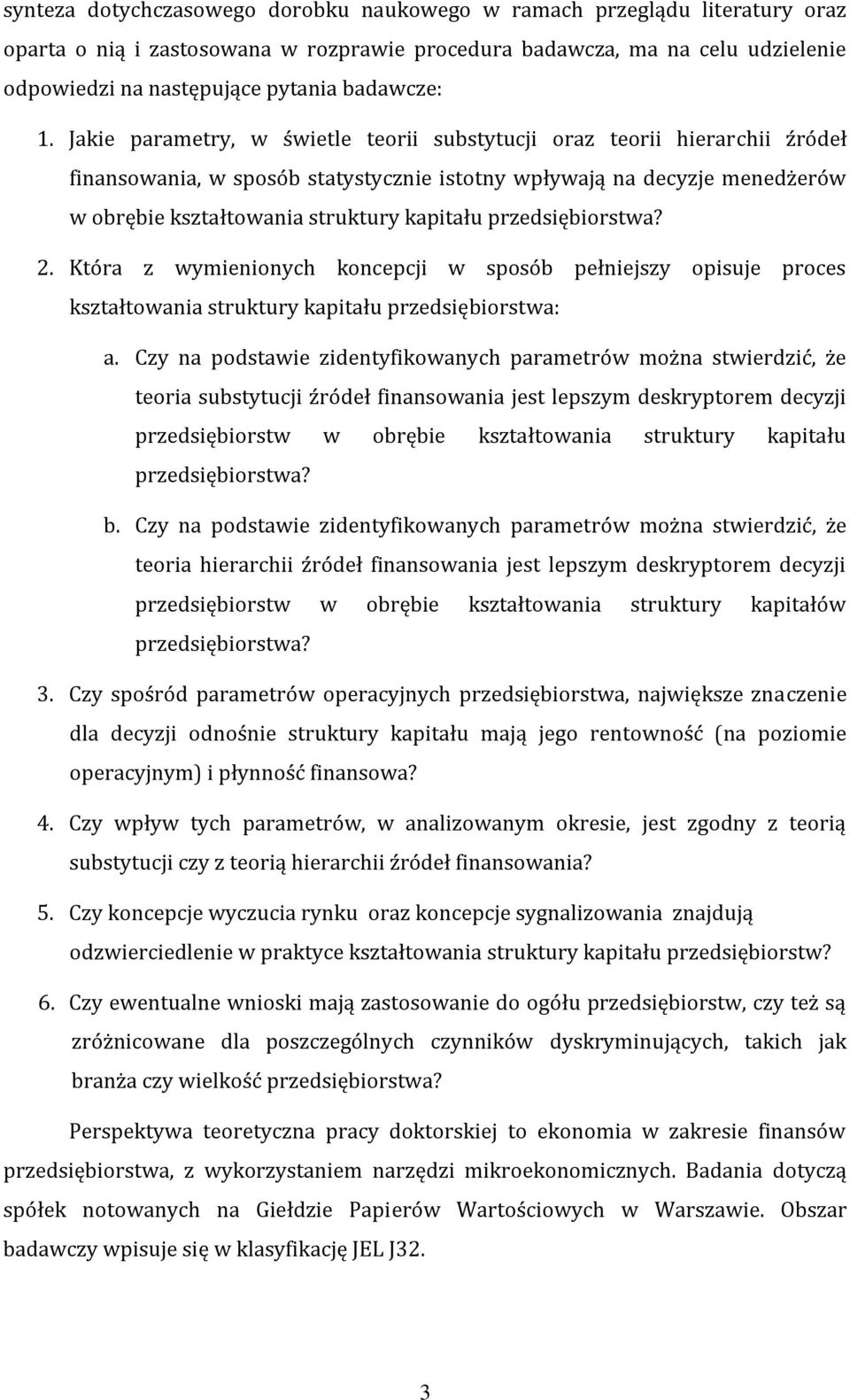 synteza dotychczasowego dorobku naukowego w ramach przeglądu literatury oraz oparta o nią i zastosowana w rozprawie procedura badawcza, ma na celu udzielenie odpowiedzi na następujące pytania badawcze:

1. Jakie parametry, w świetle teorii substytucji oraz teorii hierarchii źródeł finansowania, w sposób statystycznie istotny wpływają na decyzje menedżerów w obrębie kształtowania struktury kapitału przedsiębiorstwa?

2. Która z wymienionych koncepcji w sposób pełniejszy opisuje proces kształtowania struktury kapitału przedsiębiorstwa:

a. Czy na podstawie zidentyfikowanych parametrów można stwierdzić, że teoria substytucji źródeł finansowania jest lepszym deskryptorem decyzji przedsiębiorstw w obrębie kształtowania struktury kapitału przedsiębiorstwa?

b. Czy na podstawie zidentyfikowanych parametrów można stwierdzić, że teoria hierarchii źródeł finansowania jest lepszym deskryptorem decyzji przedsiębiorstw w obrębie kształtowania struktury kapitałów przedsiębiorstwa?

3. Czy spośród parametrów operacyjnych przedsiębiorstwa, największe znaczenie dla decyzji odnośnie struktury kapitału mają jego rentowność (na poziomie operacyjnym) i płynność finansowa?

4. Czy wpływ tych parametrów, w analizowanym okresie, jest zgodny z teorią substytucji czy z teorią hierarchii źródeł finansowania?

5. Czy koncepcje wyczucia rynku oraz koncepcje sygnalizowania znajdują odzwierciedlenie w praktyce kształtowania struktury kapitału przedsiębiorstw?

6. Czy ewentualne wnioski mają zastosowanie do ogółu przedsiębiorstw, czy też są zróżnicowane dla poszczególnych czynników dyskryminujących, takich jak branża czy wielkość przedsiębiorstwa?

Perspektywa teoretyczna pracy doktorskiej to ekonomia w zakresie finansów przedsiębiorstwa, z wykorzystaniem narzędzi mikroekonomicznych. Badania dotyczą spółek notowanych na Giełdzie Papierów Wartościowych w Warszawie. Obszar badawczy wpisuje się w klasyfikację JEL J32.

3